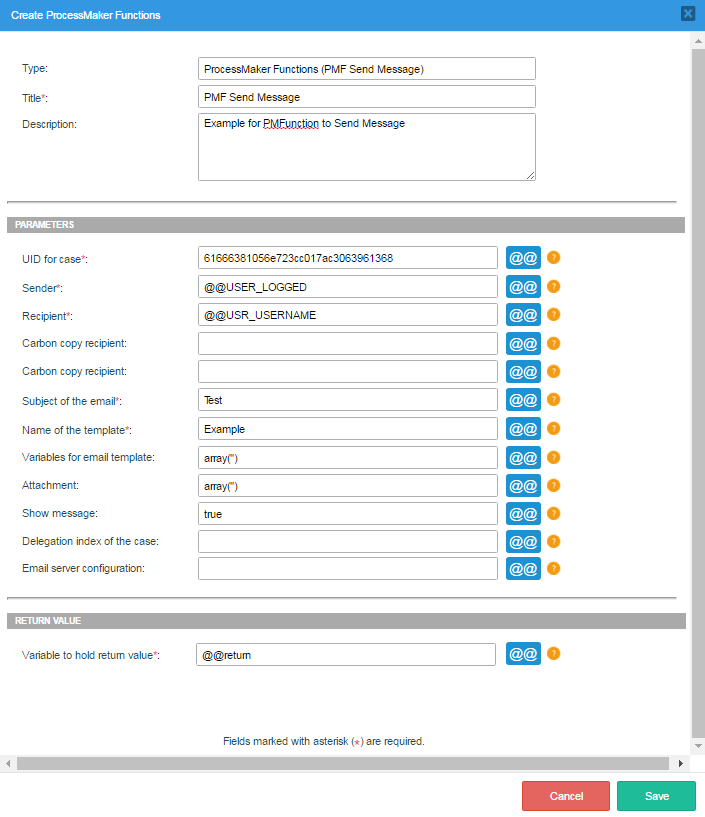 Create ProcessMaker Functions

Type: ProcessMaker Functions (PMF Send Message)
Title*: PMF Send Message
Description: Example for PMFunction to Send Message

PARAMETERS

UID for case*: 61666381056e723cc017ac3063961368 @@ ?
Sender*: @@USER_LOGGED @@ ?
Recipient*: @@USR_USERNAME @@ ?
Carbon copy recipient: @@ ?
Carbon copy recipient: @@ ?
Subject of the email*: Test @@ ?
Name of the template*: Example @@ ?
Variables for email template: array('') @@ ?
Attachment: array('') @@ ?
Show message: true @@ ?
Delegation index of the case: @@ ?
Email server configuration: @@ ?

RETURN VALUE

Variable to hold return value*: @@return @@ ?

Fields marked with asterisk (*) are required.

Cancel
Save